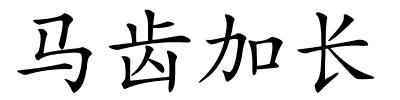 马齿加长